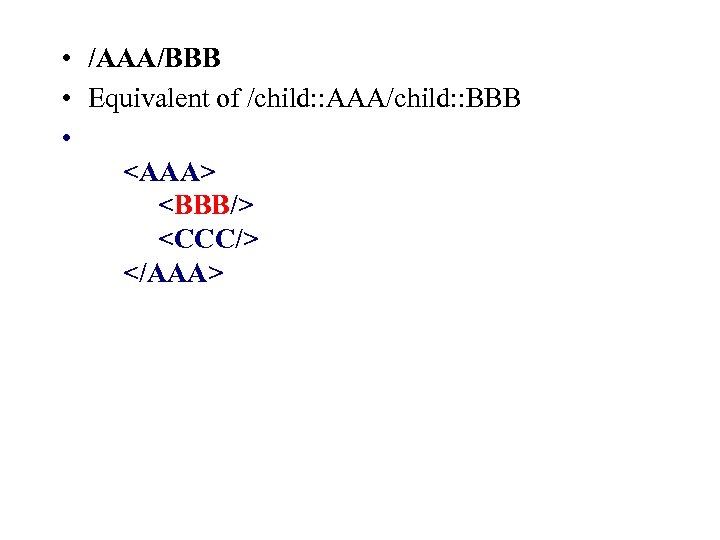 • /AAA/BBB
• Equivalent of /child::AAA/child::BBB
•
<AAA>
<BBB/>
<CCC/>
</AAA>